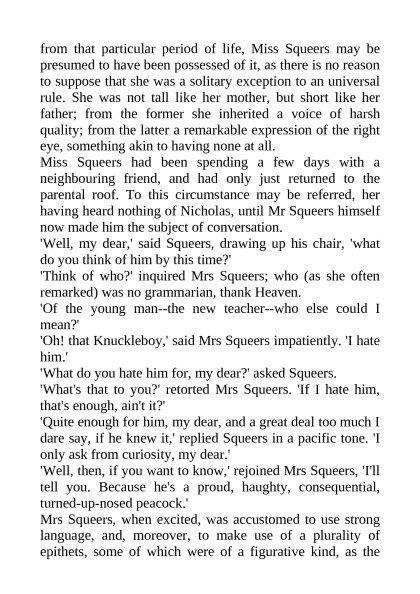 from that particular period of life, Miss Squeers may be presumed to have been possessed of it, as there is no reason to suppose that she was a solitary exception to an universal rule. She was not tall like her mother, but short like her father; from the former she inherited a voice of harsh quality; from the latter a remarkable expression of the right eye, something akin to having none at all.

Miss Squeers had been spending a few days with a neighbouring friend, and had only just returned to the parental roof. To this circumstance may be referred, her having heard nothing of Nicholas, until Mr Squeers himself now made him the subject of conversation.

'Well, my dear,' said Squeers, drawing up his chair, 'what do you think of him by this time?'

'Think of who?' inquired Mrs Squeers; who (as she often remarked) was no grammarian, thank Heaven.

'Of the young man--the new teacher--who else could I mean?'

'Oh! that Knuckleboy,' said Mrs Squeers impatiently. 'I hate him.'

'What do you hate him for, my dear?' asked Squeers.

'What's that to you?' retorted Mrs Squeers. 'If I hate him, that's enough, ain't it?'

'Quite enough for him, my dear, and a great deal too much I dare say, if he knew it,' replied Squeers in a pacific tone. 'I only ask from curiosity, my dear.'

'Well, then, if you want to know,' rejoined Mrs Squeers, 'I'll tell you. Because he's a proud, haughty, consequential, turned-up-nosed peacock.'

Mrs Squeers, when excited, was accustomed to use strong language, and, moreover, to make use of a plurality of epithets, some of which were of a figurative kind, as the